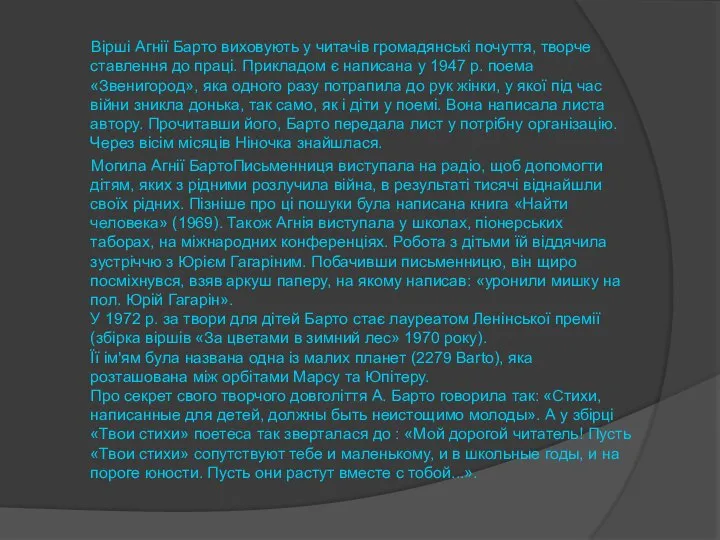 Вірші Агнії Барто виховують у читачів громадянські почуття, творче ставлення до праці. Прикладом є написана у 1947 р. поема «Звенигород», яка одного разу потрапила до рук жінки, у якої під час війни зникла донька, так само, як і діти у поемі. Вона написала листа автору. Прочитавши його, Барто передала лист у потрібну організацію. Через вісім місяців Ніночка знайшлася.

Могила Агнії БартоПисьменниця виступала на радіо, щоб допомогти дітям, яких з рідними розлучила війна, в результаті тисячі віднайшли своїх рідних. Пізніше про ці пошуки була написана книга «Найти человека» (1969). Також Агнія виступала у школах, піонерських таборах, на міжнародних конференціях. Робота з дітьми їй віддячила зустріччю з Юрієм Гагаріним. Побачивши письменницю, він щиро посміхнувся, взяв аркуш паперу, на якому написав: «уронили мишку на пол. Юрій Гагарін».
У 1972 р. за твори для дітей Барто стає лауреатом Ленінської премії (збірка віршів «За цветами в зимний лес» 1970 року).
Її ім'ям була названа одна із малих планет (2279 Barto), яка розташована між орбітами Марсу та Юпітеру.
Про секрет свого творчого довголіття А. Барто говорила так: «Стихи, написанные для детей, должны быть неистощимо молоды». А у збірці «Твои стихи» поетеса так зверталася до : «Мой дорогой читатель! Пусть «Твои стихи» сопутствуют тебе и маленькому, и в школьные годы, и на пороге юности. Пусть они растут вместе с тобой...».